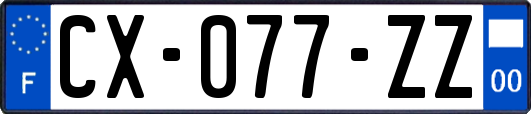 F
CX-077-ZZ
00